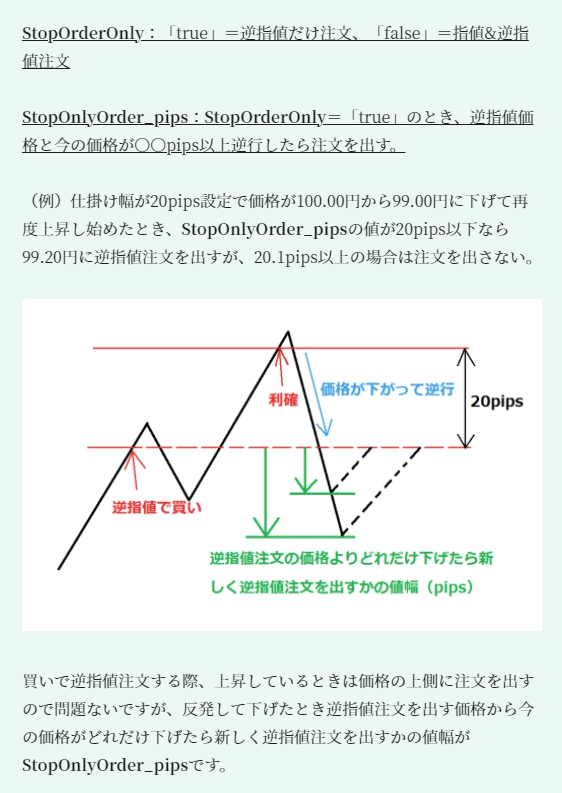 StopOrderOnly：「true」＝逆指値だけ注文、「false」＝指値&逆指値注文

StopOnlyOrder_pips：StopOrderOnly＝「true」のとき、逆指値価格と今の価格が〇〇pips以上逆行したら注文を出す。

（例）仕掛け幅が20pips設定で価格が100.00円から99.00円に下げて再度上昇し始めたとき、StopOnlyOrder_pipsの値が20pips以下なら99.20円に逆指値注文を出すが、20.1pips以上の場合は注文を出さない。

利確

価格が下がって逆行

20pips

逆指値で買い

逆指値注文の価格よりどれだけ下げたら新しく逆指値注文を出すかの値幅（pips）

買いで逆指値注文する際、上昇しているときは価格の上側に注文を出すので問題ないですが、反発して下げたとき逆指値注文を出す価格から今の価格がどれだけ下げたら新しく逆指値注文を出すかの値幅がStopOnlyOrder_pipsです。